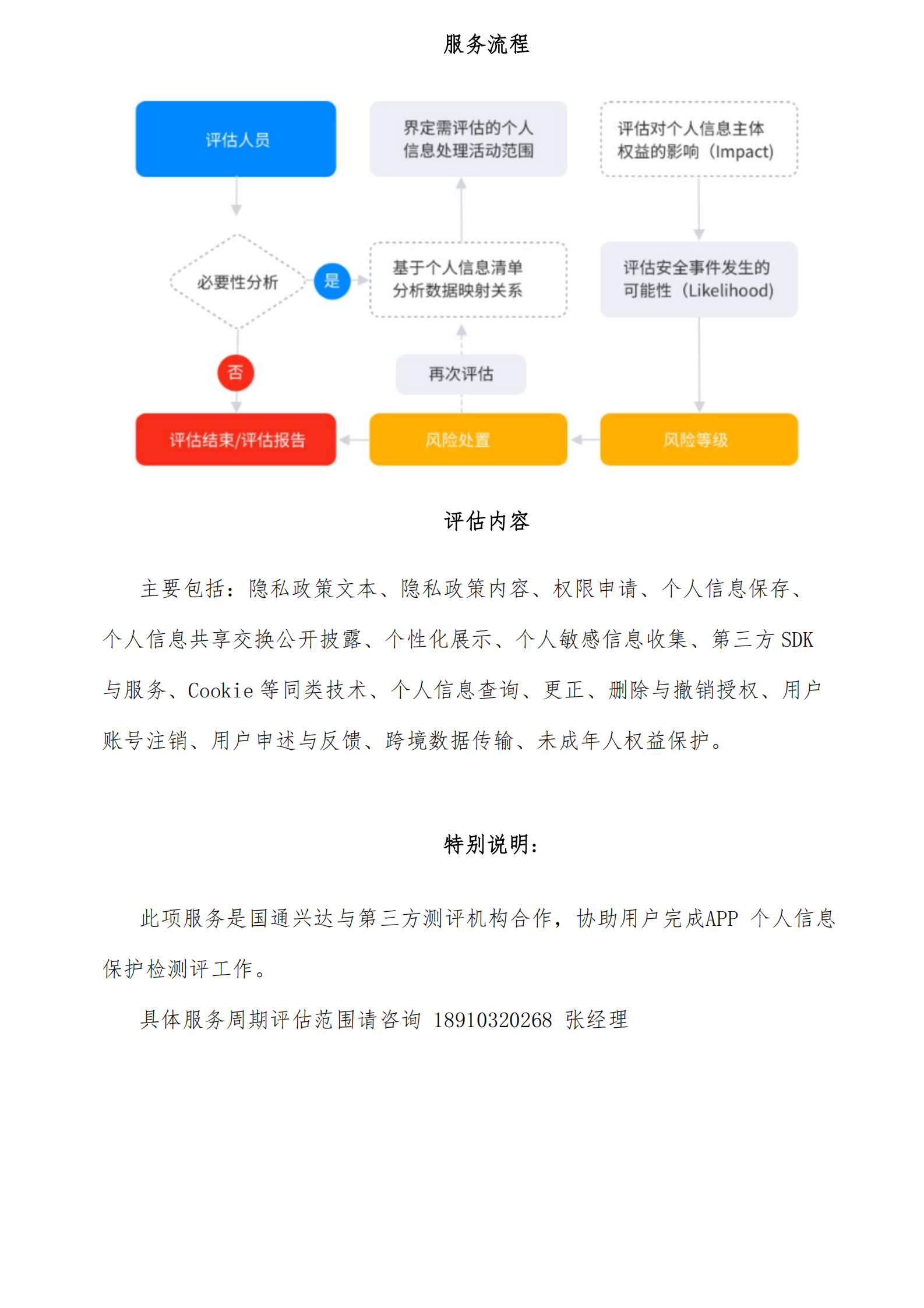 服务流程

评估人员

界定需评估的个人信息处理活动范围

评估对个人信息主体权益的影响（Impact）

必要性分析

是

基于个人信息清单分析数据映射关系

评估安全事件发生的可能性（Likelihood）

否

再次评估

评估结束/评估报告

风险处置

风险等级

评估内容

主要包括：隐私政策文本、隐私政策内容、权限申请、个人信息保存、个人信息共享交换公开披露、个性化展示、个人敏感信息收集、第三方 SDK 与服务、Cookie 等同类技术、个人信息查询、更正、删除与撤销授权、用户账号注销、用户申述与反馈、跨境数据传输、未成年人权益保护。

特别说明：

此项服务是国通兴达与第三方测评机构合作，协助用户完成APP 个人信息保护检测评工作。

具体服务周期评估范围请咨询 18910320268 张经理